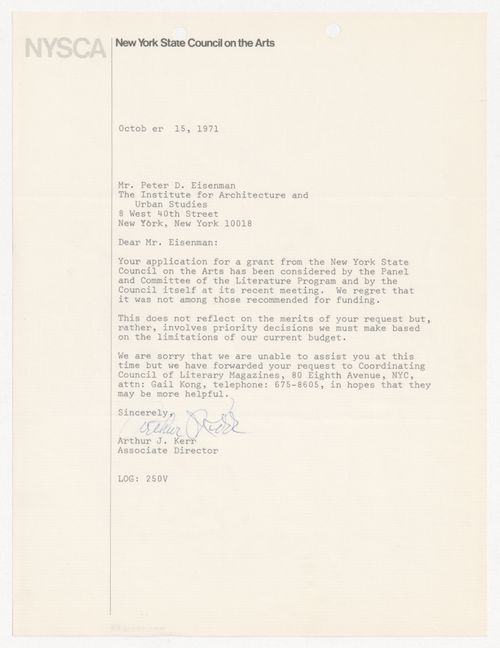 NYSCA New York State Council on the Arts

Octob er 15, 1971

Mr. Peter D. Eisenman
The Institute for Architecture and Urban Studies
8 West 40th Street
New York, New York 10018

Dear Mr. Eisenman:

Your application for a grant from the New York State Council on the Arts has been considered by the Panel and Committee of the Literature Program and by the Council itself at its recent meeting. We regret that it was not among those recommended for funding.

This does not reflect on the merits of your request but, rather, involves priority decisions we must make based on the limitations of our current budget.

We are sorry that we are unable to assist you at this time but we have forwarded your request to Coordinating Council of Literary Magazines, 80 Eighth Avenue, NYC, attn: Gail Kong, telephone: 675-8605, in hopes that they may be more helpful.

Sincerely,

Arthur Kerr

Arthur J. Kerr
Associate Director

LOG: 250V